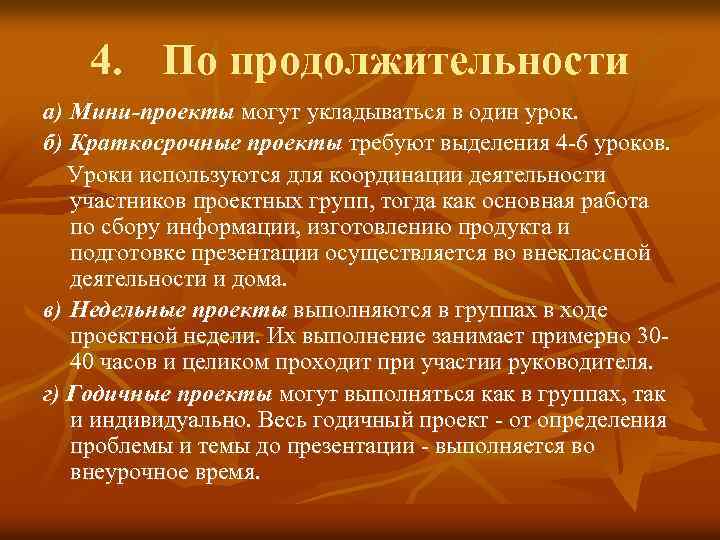 4. По продолжительности

а) Мини-проекты могут укладываться в один урок.

б) Краткосрочные проекты требуют выделения 4-6 уроков.

Уроки используются для координации деятельности участников проектных групп, тогда как основная работа по сбору информации, изготовлению продукта и подготовке презентации осуществляется во внеклассной деятельности и дома.

в) Недельные проекты выполняются в группах в ходе проектной недели. Их выполнение занимает примерно 30-40 часов и целиком проходит при участии руководителя.

г) Годичные проекты могут выполняться как в группах, так и индивидуально. Весь годичный проект - от определения проблемы и темы до презентации - выполняется во внеурочное время.